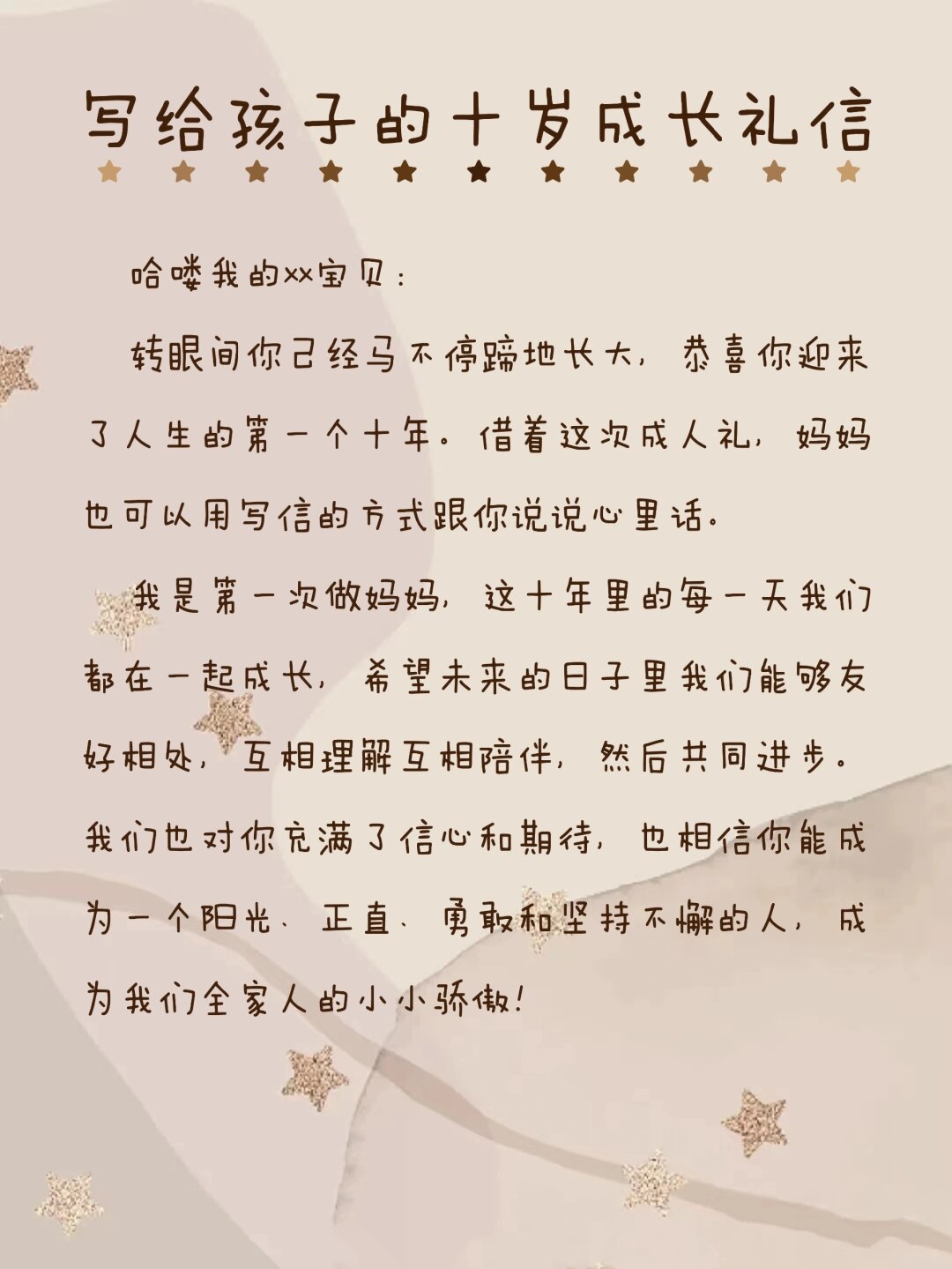 写给孩子的十岁成长礼信

哈喽我的xx宝贝：

转眼间你已经马不停蹄地长大，恭喜你迎来了人生的第一个十年。借着这次成人礼，妈妈也可以用写信的方式跟你说说心里话。

我是第一次做妈妈，这十年里的每一天我们都在一起成长，希望未来的日子里我们能够友好相处，互相理解互相陪伴，然后共同进步。我们也对你充满了信心和期待，也相信你能成为一个阳光、正直、勇敢和坚持不懈的人，成为我们全家人的小小骄傲！